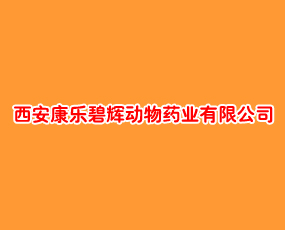 西安康乐碧辉动物药业有限公司